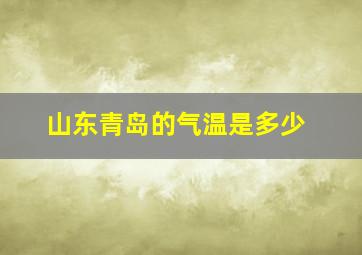 山东青岛的气温是多少